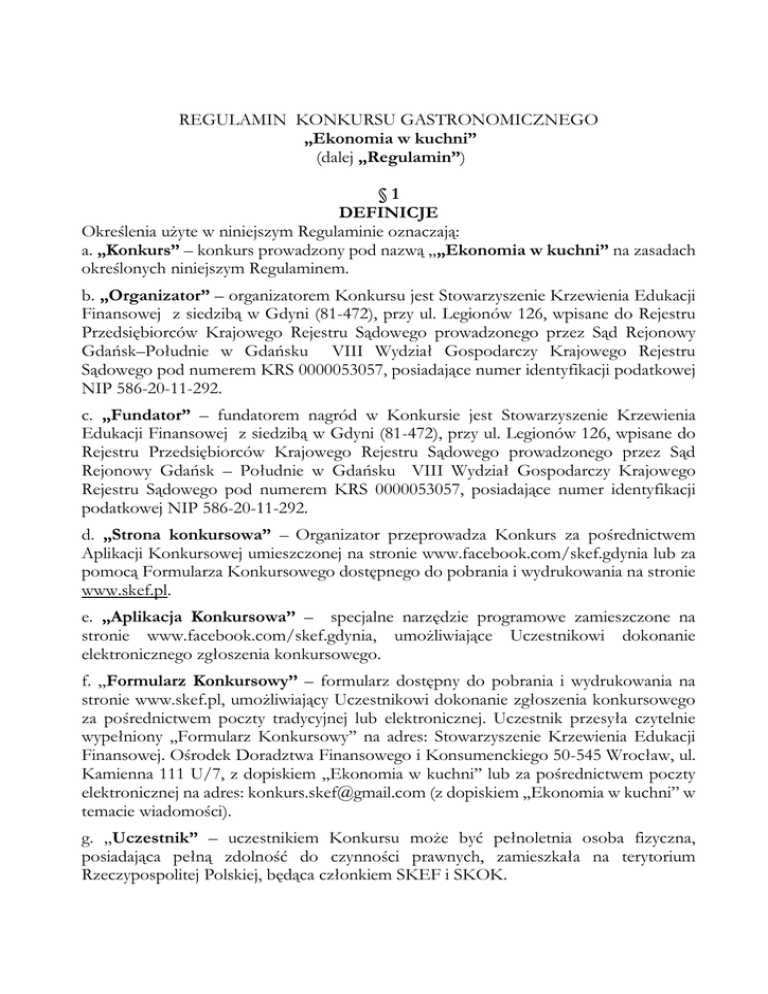 REGULAMIN KONKURSU GASTRONOMICZNEGO
„Ekonomia w kuchni”
(dalej „Regulamin”)

§ 1
DEFINICJE

Określenia użyte w niniejszym Regulaminie oznaczają:
a. „Konkurs” – konkurs prowadzony pod nazwą „„Ekonomia w kuchni” na zasadach określonych niniejszym Regulaminem.

b. „Organizator” – organizatorem Konkursu jest Stowarzyszenie Krzewienia Edukacji Finansowej z siedzibą w Gdyni (81-472), przy ul. Legionów 126, wpisane do Rejestru Przedsiębiorców Krajowego Rejestru Sądowego prowadzonego przez Sąd Rejonowy Gdańsk–Południe w Gdańsku VIII Wydział Gospodarczy Krajowego Rejestru Sądowego pod numerem KRS 0000053057, posiadające numer identyfikacji podatkowej NIP 586-20-11-292.

c. „Fundator” – fundatorem nagród w Konkursie jest Stowarzyszenie Krzewienia Edukacji Finansowej z siedzibą w Gdyni (81-472), przy ul. Legionów 126, wpisane do Rejestru Przedsiębiorców Krajowego Rejestru Sądowego prowadzonego przez Sąd Rejonowy Gdańsk – Południe w Gdańsku VIII Wydział Gospodarczy Krajowego Rejestru Sądowego pod numerem KRS 0000053057, posiadające numer identyfikacji podatkowej NIP 586-20-11-292.

d. „Strona konkursowa” – Organizator przeprowadza Konkurs za pośrednictwem Aplikacji Konkursowej umieszczonej na stronie www.facebook.com/skef.gdynia lub za pomocą Formularza Konkursowego dostępnego do pobrania i wydrukowania na stronie www.skef.pl.

e. „Aplikacja Konkursowa” – specjalne narzędzie programowe zamieszczone na stronie www.facebook.com/skef.gdynia, umożliwiające Uczestnikowi dokonanie elektronicznego zgłoszenia konkursowego.

f. „Formularz Konkursowy” – formularz dostępny do pobrania i wydrukowania na stronie www.skef.pl, umożliwiający Uczestnikowi dokonanie zgłoszenia konkursowego za pośrednictwem poczty tradycyjnej lub elektronicznej. Uczestnik przesyła czytelnie wypełniony „Formularz Konkursowy” na adres: Stowarzyszenie Krzewienia Edukacji Finansowej. Ośrodek Doradztwa Finansowego i Konsumenckiego 50-545 Wrocław, ul. Kamienna 111 U/7, z dopiskiem „Ekonomia w kuchni” lub za pośrednictwem poczty elektronicznej na adres: konkurs.skef@gmail.com (z dopiskiem „Ekonomia w kuchni” w temacie wiadomości).

g. „Uczestnik” – uczestnikiem Konkursu może być pełnoletnia osoba fizyczna, posiadająca pełną zdolność do czynności prawnych, zamieszkała na terytorium Rzeczypospolitej Polskiej, będąca członkiem SKEF i SKOK.